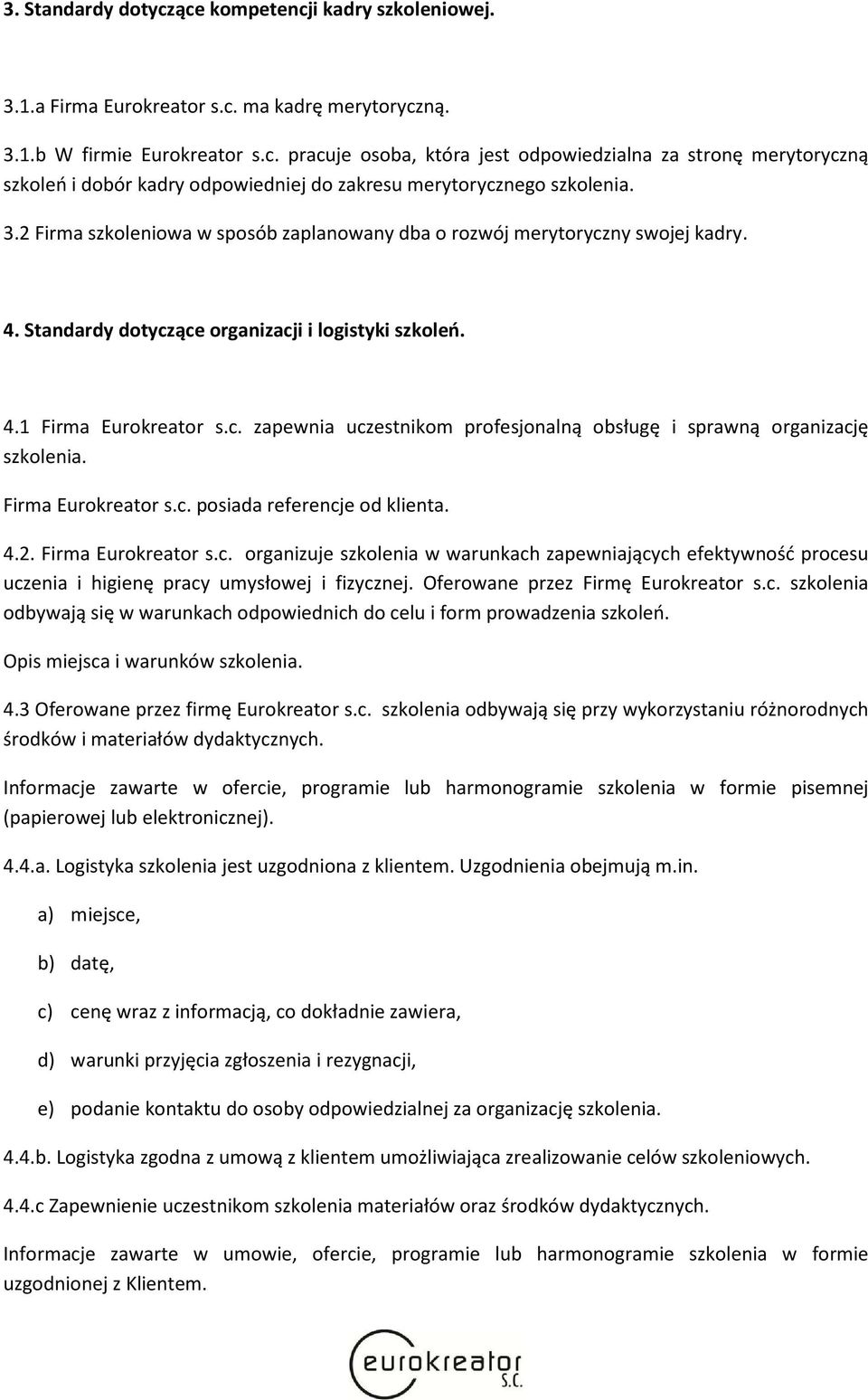 3. Standardy dotyczące kompetencji kadry szkoleniowej.

3.1.a Firma Eurokreator s.c. ma kadrę merytoryczną.

3.1.b W firmie Eurokreator s.c. pracuje osoba, która jest odpowiedzialna za stronę merytoryczną szkoleń i dobór kadry odpowiedniej do zakresu merytorycznego szkolenia.

3.2 Firma szkoleniowa w sposób zaplanowany dba o rozwój merytoryczny swojej kadry.

4. Standardy dotyczące organizacji i logistyki szkoleń.

4.1 Firma Eurokreator s.c. zapewnia uczestnikom profesjonalną obsługę i sprawną organizację szkolenia.

Firma Eurokreator s.c. posiada referencje od klienta.

4.2. Firma Eurokreator s.c. organizuje szkolenia w warunkach zapewniających efektywność procesu uczenia i higienę pracy umysłowej i fizycznej. Oferowane przez Firmę Eurokreator s.c. szkolenia odbywają się w warunkach odpowiednich do celu i form prowadzenia szkoleń.

Opis miejsca i warunków szkolenia.

4.3 Oferowane przez firmę Eurokreator s.c. szkolenia odbywają się przy wykorzystaniu różnorodnych środków i materiałów dydaktycznych.

Informacje zawarte w ofercie, programie lub harmonogramie szkolenia w formie pisemnej (papierowej lub elektronicznej).

4.4.a. Logistyka szkolenia jest uzgodniona z klientem. Uzgodnienia obejmują m.in.

a) miejsce,

b) datę,

c) cenę wraz z informacją, co dokładnie zawiera,

d) warunki przyjęcia zgłoszenia i rezygnacji,

e) podanie kontaktu do osoby odpowiedzialnej za organizację szkolenia.

4.4.b. Logistyka zgodna z umową z klientem umożliwiająca zrealizowanie celów szkoleniowych.

4.4.c Zapewnienie uczestnikom szkolenia materiałów oraz środków dydaktycznych.

Informacje zawarte w umowie, ofercie, programie lub harmonogramie szkolenia w formie uzgodnionej z Klientem.

eurokreator
S.C.